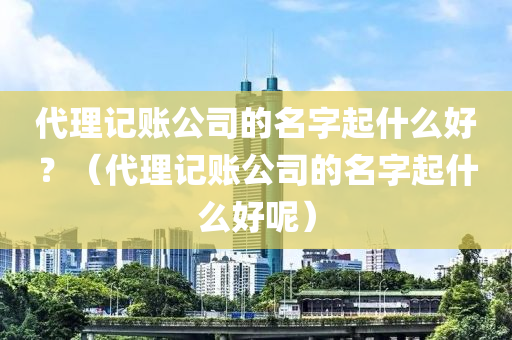 代理记账公司的名字起什么好？（代理记账公司的名字起什么好呢）